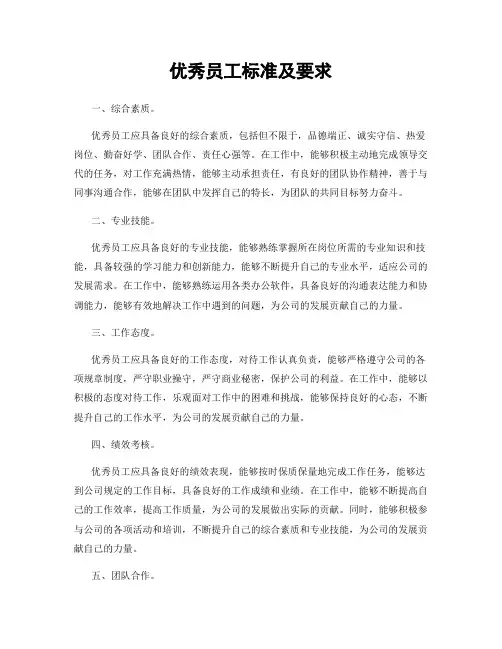 优秀员工标准及要求

一、综合素质。

优秀员工应具备良好的综合素质，包括但不限于，品德端正、诚实守信、热爱岗位、勤奋好学、团队合作、责任心强等。在工作中，能够积极主动地完成领导交代的任务，对工作充满热情，能够主动承担责任，有良好的团队协作精神，善于与同事沟通合作，能够在团队中发挥自己的特长，为团队的共同目标努力奋斗。

二、专业技能。

优秀员工应具备良好的专业技能，能够熟练掌握所在岗位所需的专业知识和技能，具备较强的学习能力和创新能力，能够不断提升自己的专业水平，适应公司的发展需求。在工作中，能够熟练运用各类办公软件，具备良好的沟通表达能力和协调能力，能够有效地解决工作中遇到的问题，为公司的发展贡献自己的力量。

三、工作态度。

优秀员工应具备良好的工作态度，对待工作认真负责，能够严格遵守公司的各项规章制度，严守职业操守，严守商业秘密，保护公司的利益。在工作中，能够以积极的态度对待工作，乐观面对工作中的困难和挑战，能够保持良好的心态，不断提升自己的工作水平，为公司的发展贡献自己的力量。

四、绩效考核。

优秀员工应具备良好的绩效表现，能够按时保质保量地完成工作任务，能够达到公司规定的工作目标，具备良好的工作成绩和业绩。在工作中，能够不断提高自己的工作效率，提高工作质量，为公司的发展做出实际的贡献。同时，能够积极参与公司的各项活动和培训，不断提升自己的综合素质和专业技能，为公司的发展贡献自己的力量。

五、团队合作。